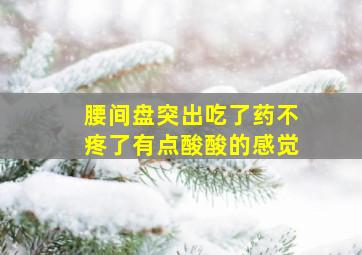 腰间盘突出吃了药不疼了有点酸酸的感觉